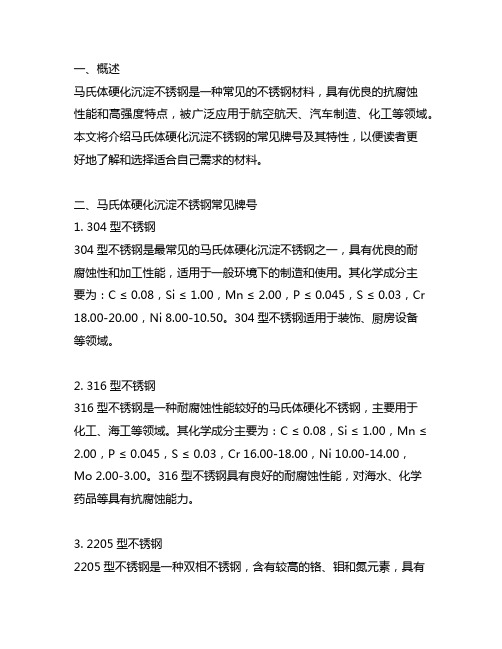 一、概述
马氏体硬化沉淀不锈钢是一种常见的不锈钢材料，具有优良的抗腐蚀性能和高强度特点，被广泛应用于航空航天、汽车制造、化工等领域。本文将介绍马氏体硬化沉淀不锈钢的常见牌号及其特性，以便读者更好地了解和选择适合自己需求的材料。

二、马氏体硬化沉淀不锈钢常见牌号
1. 304 型不锈钢
304 型不锈钢是最常见的马氏体硬化沉淀不锈钢之一，具有优良的耐腐蚀性和加工性能，适用于一般环境下的制造和使用。其化学成分主要为：C ≤ 0.08，Si ≤ 1.00，Mn ≤ 2.00，P ≤ 0.045，S ≤ 0.03，Cr 18.00-20.00，Ni 8.00-10.50。304 型不锈钢适用于装饰、厨房设备等领域。

2. 316 型不锈钢
316 型不锈钢是一种耐腐蚀性能较好的马氏体硬化不锈钢，主要用于化工、海工等领域。其化学成分主要为：C ≤ 0.08，Si ≤ 1.00，Mn ≤ 2.00，P ≤ 0.045，S ≤ 0.03，Cr 16.00-18.00，Ni 10.00-14.00，Mo 2.00-3.00。316 型不锈钢具有良好的耐腐蚀性能，对海水、化学药品等具有抗腐蚀能力。

3. 2205 型不锈钢
2205 型不锈钢是一种双相不锈钢，含有较高的铬、钼和氮元素，具有